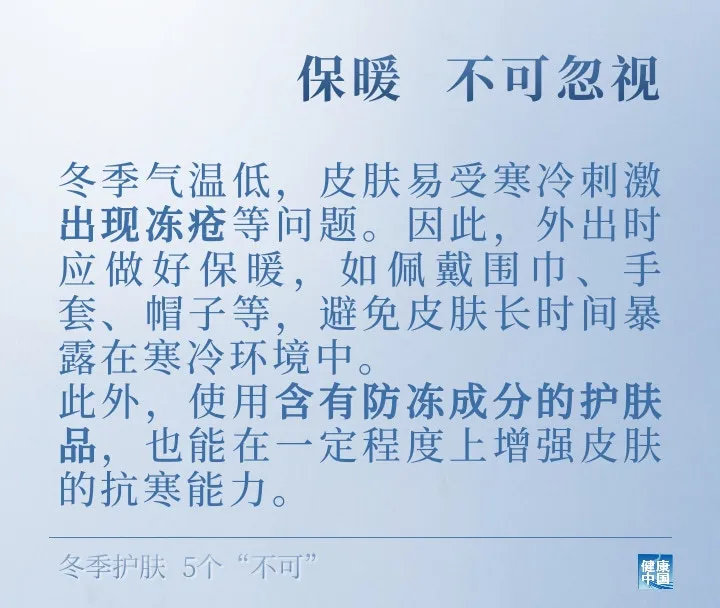 保暖 不可忽视

冬季气温低，皮肤易受寒冷刺激出现冻疮等问题。因此，外出时应做好保暖，如佩戴围巾、手套、帽子等，避免皮肤长时间暴露在寒冷环境中。
此外，使用含有防冻成分的护肤品，也能在一定程度上增强皮肤的抗寒能力。

冬季护肤 5个“不可”

健康中国